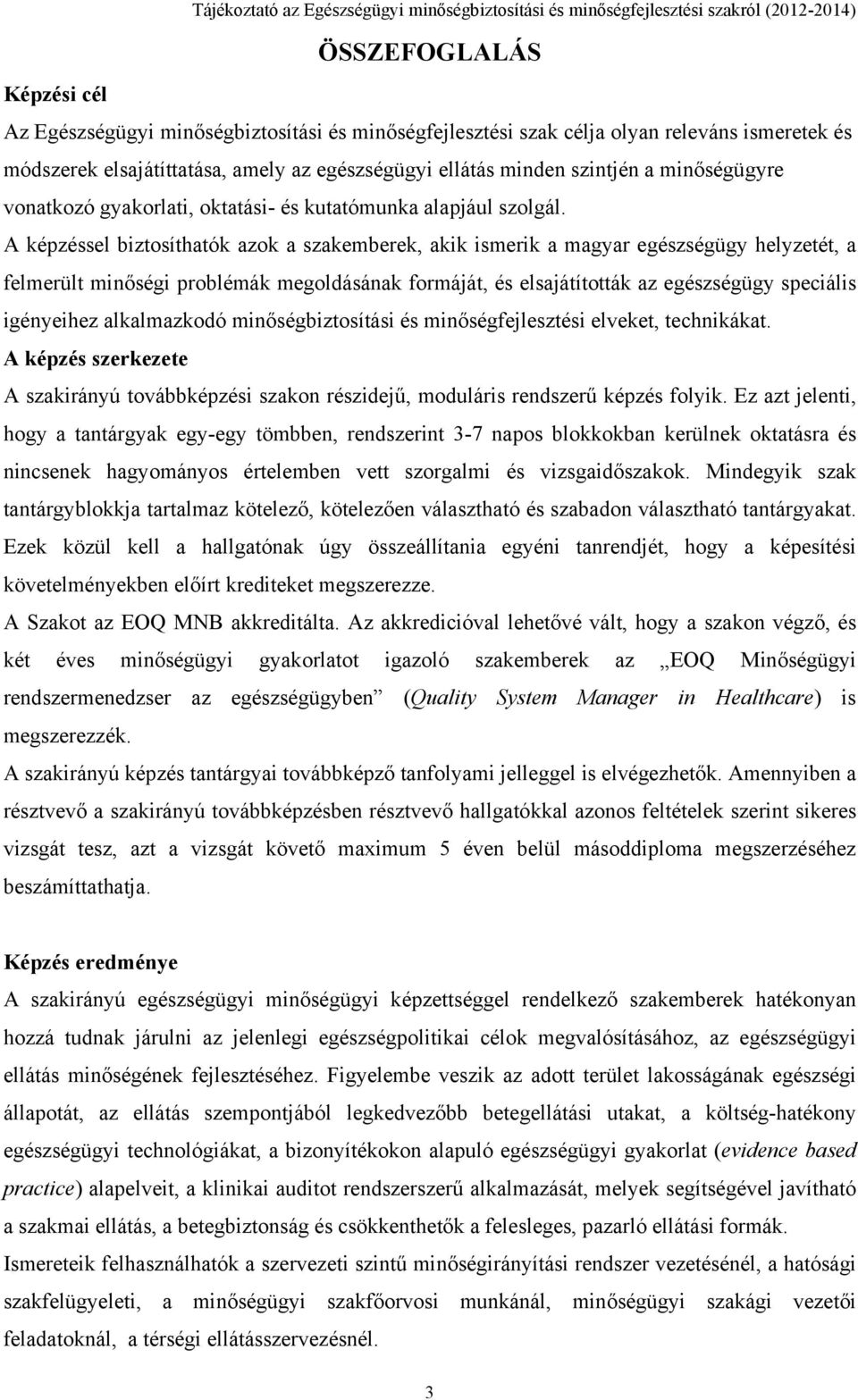 Tájékoztató az Egészségügyi minőségbiztosítási és minőségfejlesztési szakról (2012-2014)

ÖSSZEFOGLALÁS

Képzési cél

Az Egészségügyi minőségbiztosítási és minőségfejlesztési szak célja olyan releváns ismeretek és módszerek elsajátíttatása, amely az egészségügyi ellátás minden szintjén a minőségügyre vonatkozó gyakorlati, oktatási- és kutatómunka alapjául szolgál.

A képzéssel biztosíthatók azok a szakemberek, akik ismerik a magyar egészségügy helyzetét, a felmerült minőségi problémák megoldásának formáját, és elsajátították az egészségügy speciális igényeihez alkalmazkodó minőségbiztosítási és minőségfejlesztési elveket, technikákat.

A képzés szerkezete

A szakirányú továbbképzési szakon részidejű, moduláris rendszerű képzés folyik. Ez azt jelenti, hogy a tantárgyak egy-egy tömbben, rendszerint 3-7 napos blokkokban kerülnek oktatásra és nincsenek hagyományos értelemben vett szorgalmi és vizsgaidőszakok. Mindegyik szak tantárgyblokkja tartalmaz kötelező, kötelezően választható és szabadon választható tantárgyakat. Ezek közül kell a hallgatónak úgy összeállítania egyéni tanrendjét, hogy a képesítési követelményekben előírt krediteket megszerezze.

A Szakot az EOQ MNB akkreditálta. Az akkredicióval lehetővé vált, hogy a szakon végző, és két éves minőségügyi gyakorlatot igazoló szakemberek az „EOQ Minőségügyi rendszermenedzser az egészségügyben” (Quality System Manager in Healthcare) is megszerezzék.

A szakirányú képzés tantárgyai továbbképző tanfolyami jelleggel is elvégezhetők. Amennyiben a résztvevő a szakirányú továbbképzésben résztvevő hallgatókkal azonos feltételek szerint sikeres vizsgát tesz, azt a vizsgát követő maximum 5 éven belül másoddiploma megszerzéséhez beszámíttathatja.

Képzés eredménye

A szakirányú egészségügyi minőségügyi képzettséggel rendelkező szakemberek hatékonyan hozzá tudnak járulni az jelenlegi egészségpolitikai célok megvalósításához, az egészségügyi ellátás minőségének fejlesztéséhez. Figyelembe veszik az adott terület lakosságának egészségi állapotát, az ellátás szempontjából legkedvezőbb betegellátási utakat, a költség-hatékony egészségügyi technológiákat, a bizonyítékokon alapuló egészségügyi gyakorlat (evidence based practice) alapelveit, a klinikai auditot rendszerszerű alkalmazását, melyek segítségével javítható a szakmai ellátás, a betegbiztonság és csökkenthetők a felesleges, pazarló ellátási formák.

Ismereteik felhasználhatók a szervezeti szintű minőségirányítási rendszer vezetésénél, a hatósági szakfelügyeleti, a minőségügyi szakfőorvosi munkánál, minőségügyi szakági vezetői feladatoknál, a térségi ellátásszervezésnél.

3